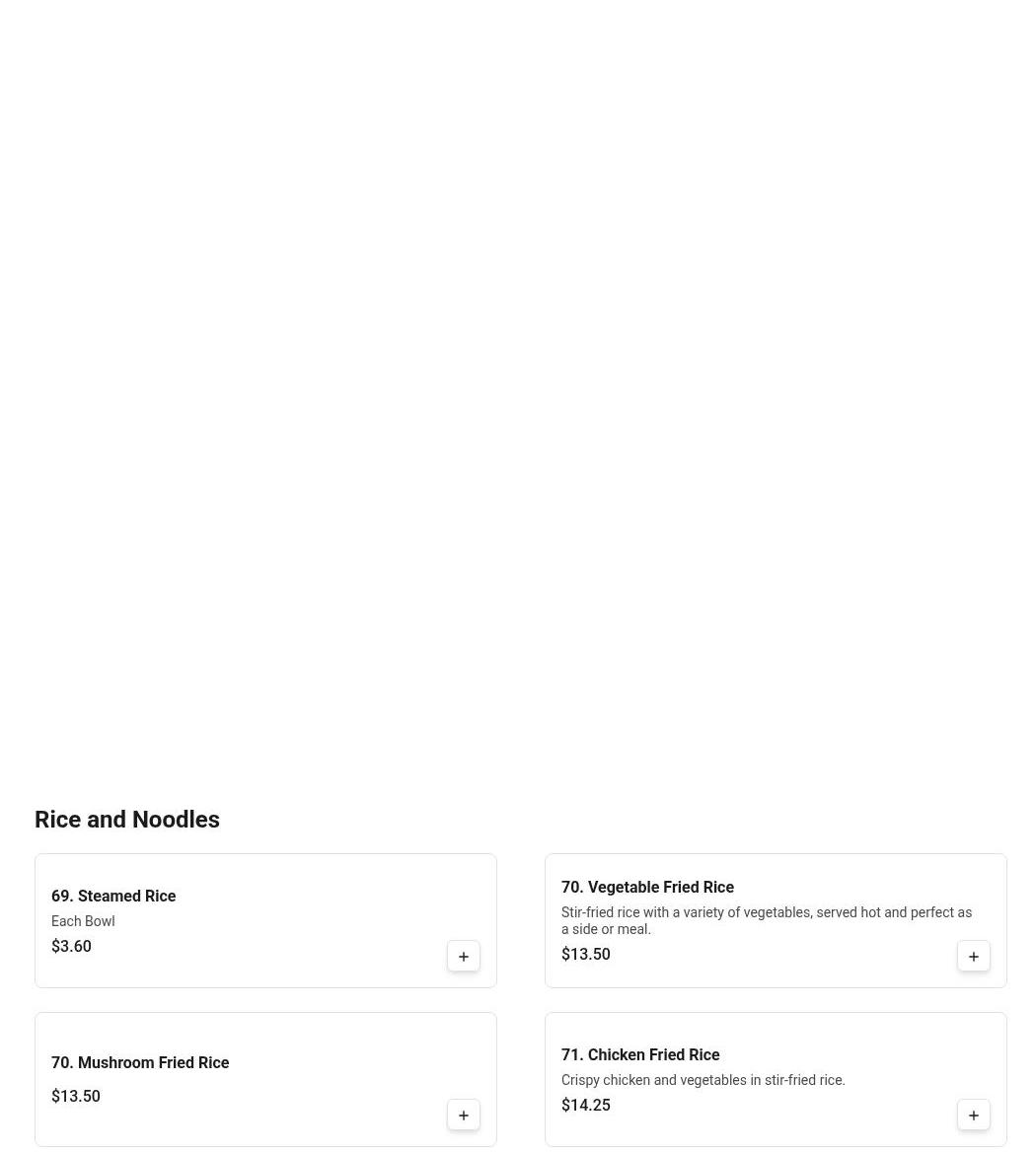 Rice and Noodles

69. Steamed Rice
Each Bowl
$3.60
+

70. Vegetable Fried Rice
Stir-fried rice with a variety of vegetables, served hot and perfect as a side or meal.
$13.50
+

70. Mushroom Fried Rice
$13.50
+

71. Chicken Fried Rice
Crispy chicken and vegetables in stir-fried rice.
$14.25
+